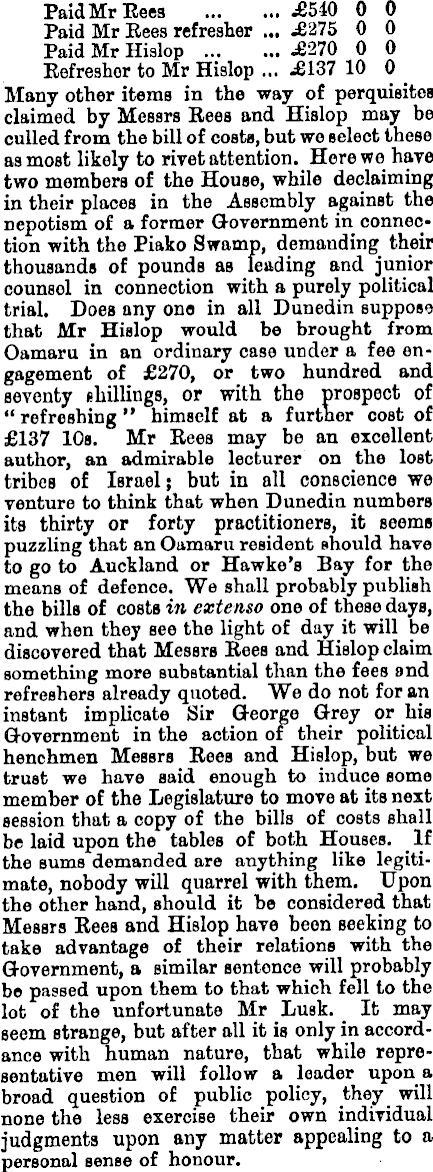 Paid Mr Rees ... ... £540 0 0
Paid Mr Rees refresher ... £275 0 0
Paid Mr Hislop ... ... £270 0 0
Refresher to Mr Hislop ... £137 10 0

Many other items in the way of perquisites claimed by Messrs Rees and Hislop may be culled from the bill of costs, but we select these as most likely to rivet attention. Here we have two members of the House, while declaiming in their places in the Assembly against the nepotism of a former Government in connection with the Piako Swamp, demanding their thousands of pounds as leading and junior counsel in connection with a purely political trial. Does any one in all Dunedin suppose that Mr Hislop would be brought from Oamaru in an ordinary case under a fee engagement of £270, or two hundred and seventy shillings, or with the prospect of "refreshing" himself at a further cost of £137 10s. Mr Rees may be an excellent author, an admirable lecturer on the lost tribes of Israel; but in all conscience we venture to think that when Dunedin numbers its thirty or forty practitioners, it seems puzzling that an Oamaru resident should have to go to Auckland or Hawke's Bay for the means of defence. We shall probably publish the bills of costs in extenso one of these days, and when they see the light of day it will be discovered that Messrs Rees and Hislop claim something more substantial than the fees and refreshers already quoted. We do not for an instant implicate Sir George Grey or his Government in the action of their political henchmen Messrs Rees and Hislop, but we trust we have said enough to induce some member of the Legislature to move at its next session that a copy of the bills of costs shall be laid upon the tables of both Houses. If the sums demanded are anything like legitimate, nobody will quarrel with them. Upon the other hand, should it be considered that Messrs Rees and Hislop have been seeking to take advantage of their relations with the Government, a similar sentence will probably be passed upon them to that which fell to the lot of the unfortunate Mr Lusk. It may seem strange, but after all it is only in accordance with human nature, that while representative men will follow a leader upon a broad question of public policy, they will none the less exercise their own individual judgments upon any matter appealing to a personal sense of honour.